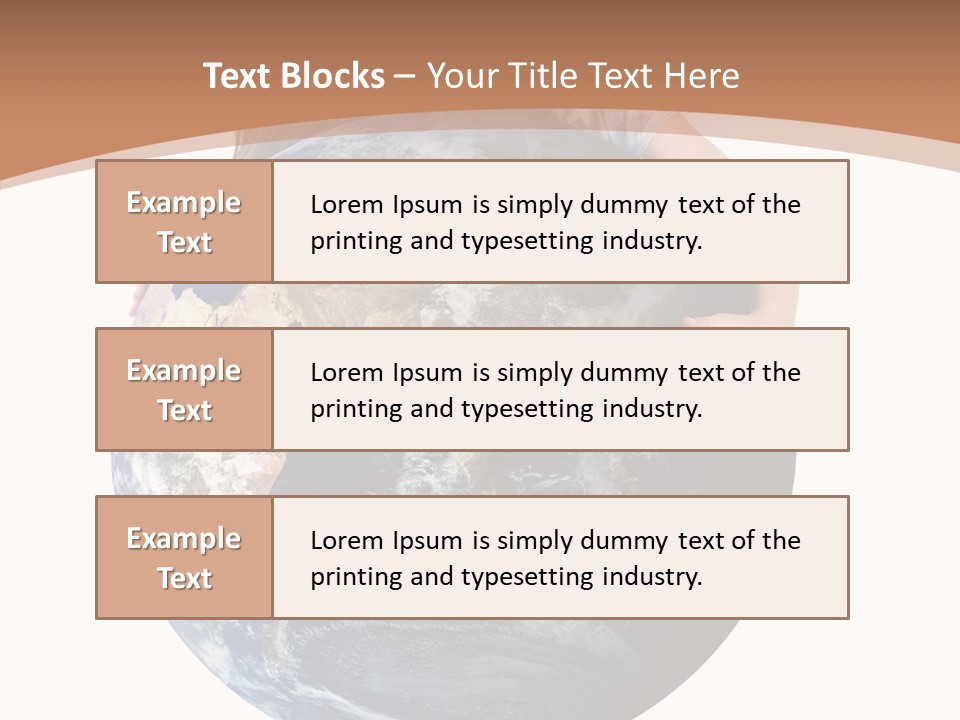 Text Blocks – Your Title Text Here

Example Text

Lorem Ipsum is simply dummy text of the printing and typesetting industry.

Example Text

Lorem Ipsum is simply dummy text of the printing and typesetting industry.

Example Text

Lorem Ipsum is simply dummy text of the printing and typesetting industry.